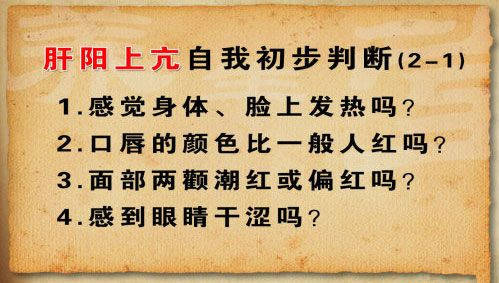 肝阳上亢自我初步判断(2-1)

1.感觉身体、脸上发热吗?
2.口唇的颜色比一般人红吗?
3.面部两颧潮红或偏红吗?
4.感到眼睛干涩吗?